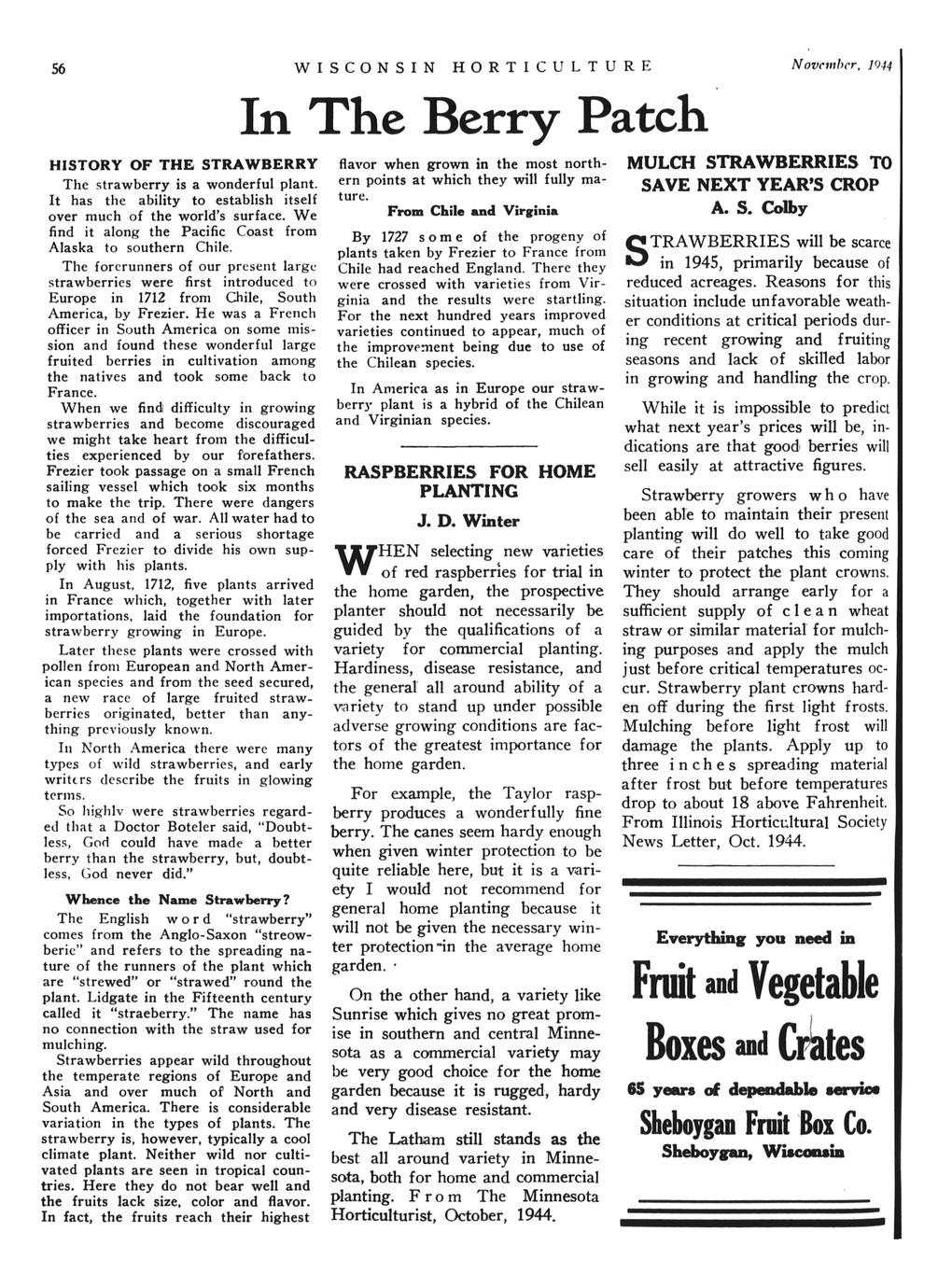 56 WISCONSIN HORTICULTURE November, 1944

In The Berry Patch

HISTORY OF THE STRAWBERRY

The strawberry is a wonderful plant. It has the ability to establish itself over much of the world's surface. We find it along the Pacific Coast from Alaska to southern Chile.

The forerunners of our present large strawberries were first introduced to Europe in 1712 from Chile, South America, by Frezier. He was a French officer in South America on some mission and found these wonderful large fruited berries in cultivation among the natives and took some back to France.

When we find difficulty in growing strawberries and become discouraged we might take heart from the difficulties experienced by our forefathers. Frezier took passage on a small French sailing vessel which took six months to make the trip. There were dangers of the sea and of war. All water had to be carried and a serious shortage forced Frezier to divide his own supply with his plants.

In August, 1712, five plants arrived in France which, together with later importations, laid the foundation for strawberry growing in Europe.

Later these plants were crossed with pollen from European and North American species and from the seed secured, a new race of large fruited strawberries originated, better than anything previously known.

In North America there were many types of wild strawberries, and early writers describe the fruits in glowing terms.

So highly were strawberries regarded that a Doctor Boteler said, "Doubtless, God could have made a better berry than the strawberry, but, doubtless, God never did."

Whence the Name Strawberry?

The English word "strawberry" comes from the Anglo-Saxon "streowberie" and refers to the spreading nature of the runners of the plant which are "strewed" or "strawed" round the plant. Lidgate in the Fifteenth century called it "straeberry." The name has no connection with the straw used for mulching.

Strawberries appear wild throughout the temperate regions of Europe and Asia and over much of North and South America. There is considerable variation in the types of plants. The strawberry is, however, typically a cool climate plant. Neither wild nor cultivated plants are seen in tropical countries. Here they do not bear well and the fruits lack size, color and flavor. In fact, the fruits reach their highest flavor when grown in the most northern points at which they will fully mature.

From Chile and Virginia

By 1727 some of the progeny of plants taken by Frezier to France from Chile had reached England. There they were crossed with varieties from Virginia and the results were startling. For the next hundred years improved varieties continued to appear, much of the improvement being due to use of the Chilean species.

In America as in Europe our strawberry plant is a hybrid of the Chilean and Virginian species.

RASPBERRIES FOR HOME PLANTING

J. D. Winter

WHEN selecting new varieties of red raspberries for trial in the home garden, the prospective planter should not necessarily be guided by the qualifications of a variety for commercial planting. Hardiness, disease resistance, and the general all around ability of a variety to stand up under possible adverse growing conditions are factors of the greatest importance for the home garden.

For example, the Taylor raspberry produces a wonderfully fine berry. The canes seem hardy enough when given winter protection to be quite reliable here, but it is a variety I would not recommend for general home planting because it will not be given the necessary winter protection in the average home garden.

On the other hand, a variety like Sunrise which gives no great promise in southern and central Minnesota as a commercial variety may be very good choice for the home garden because it is rugged, hardy and very disease resistant.

The Latham still stands as the best all around variety in Minnesota, both for home and commercial planting. From The Minnesota Horticulturist, October, 1944.

MULCH STRAWBERRIES TO SAVE NEXT YEAR'S CROP

A. S. Colby

STRAWBERRIES will be scarce in 1945, primarily because of reduced acreages. Reasons for this situation include unfavorable weather conditions at critical periods during recent growing and fruiting seasons and lack of skilled labor in growing and handling the crop.

While it is impossible to predict what next year's prices will be, indications are that good berries will sell easily at attractive figures.

Strawberry growers who have been able to maintain their present planting will do well to take good care of their patches this coming winter to protect the plant crowns. They should arrange early for a sufficient supply of clean wheat straw or similar material for mulching purposes and apply the mulch just before critical temperatures occur. Strawberry plant crowns harden off during the first light frosts. Mulching before light frost will damage the plants. Apply up to three inches spreading material after frost but before temperatures drop to about 18 above Fahrenheit. From Illinois Horticultural Society News Letter, Oct. 1944.

Everything you need in

Fruit and Vegetable Boxes and Crates

65 years of dependable service

Sheboygan Fruit Box Co.

Sheboygan, Wisconsin